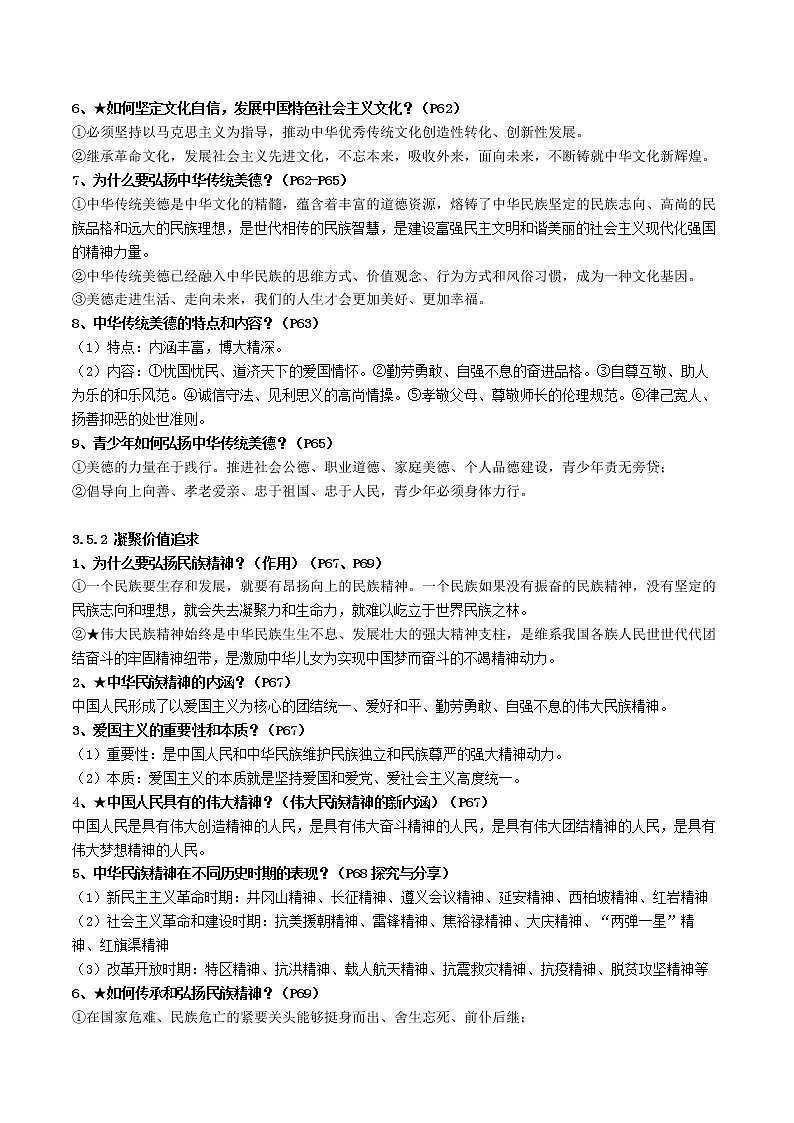 6、★如何坚定文化自信，发展中国特色社会主义文化？（P62）
①必须坚持以马克思主义为指导，推动中华优秀传统文化创造性转化、创新性发展。
②继承革命文化，发展社会主义先进文化，不忘本来，吸收外来，面向未来，不断铸就中华文化新辉煌。
7、为什么要弘扬中华传统美德？（P62-P65）
①中华传统美德是中华文化的精髓，蕴含着丰富的道德资源，熔铸了中华民族坚定的民族志向、高尚的民族品格和远大的民族理想，是世代相传的民族智慧，是建设富强民主文明和谐美丽的社会主义现代化强国的精神力量。
②中华传统美德已经融入中华民族的思维方式、价值观念、行为方式和风俗习惯，成为一种文化基因。
③美德走进生活、走向未来，我们的人生才会更加美好、更加幸福。
8、中华传统美德的特点和内容？（P63）
（1）特点：内涵丰富，博大精深。
（2）内容：①忧国忧民、道济天下的爱国情怀。②勤劳勇敢、自强不息的奋进品格。③自尊互敬、助人为乐的和乐风范。④诚信守法、见利思义的高尚情操。⑤孝敬父母、尊敬师长的伦理规范。⑥律己宽人、扬善抑恶的处世准则。
9、青少年如何弘扬中华传统美德？（P65）
①美德的力量在于践行。推进社会公德、职业道德、家庭美德、个人品德建设，青少年责无旁贷；
②倡导向上向善、孝老爱亲、忠于祖国、忠于人民，青少年必须身体力行。

3.5.2 凝聚价值追求
1、为什么要弘扬民族精神？（作用）（P67、P69）
①一个民族要生存和发展，就要有昂扬向上的民族精神。一个民族如果没有振奋的民族精神，没有坚定的民族志向和理想，就会失去凝聚力和生命力，就难以屹立于世界民族之林。
②★伟大民族精神始终是中华民族生生不息、发展壮大的强大精神支柱，是维系我国各族人民世世代代团结奋斗的牢固精神纽带，是激励中华儿女为实现中国梦而奋斗的不竭精神动力。
2、★中华民族精神的内涵？（P67）
中国人民形成了以爱国主义为核心的团结统一、爱好和平、勤劳勇敢、自强不息的伟大民族精神。
3、爱国主义的重要性和本质？（P67）
（1）重要性：是中国人民和中华民族维护民族独立和民族尊严的强大精神动力。
（2）本质：爱国主义的本质就是坚持爱国和爱党、爱社会主义高度统一。
4、★中国人民具有的伟大精神？（伟大民族精神的新内涵）（P67）
中国人民是具有伟大创造精神的人民，是具有伟大奋斗精神的人民，是具有伟大团结精神的人民，是具有伟大梦想精神的人民。
5、中华民族精神在不同历史时期的表现？（P68 探究与分享）
（1）新民主主义革命时期：井冈山精神、长征精神、遵义会议精神、延安精神、西柏坡精神、红岩精神
（2）社会主义革命和建设时期：抗美援朝精神、雷锋精神、焦裕禄精神、大庆精神、“两弹一星”精神、红旗渠精神
（3）改革开放时期：特区精神、抗洪精神、载人航天精神、抗震救灾精神、抗疫精神、脱贫攻坚精神等
6、★如何传承和弘扬民族精神？（P69）
①在国家危难、民族危亡的紧要关头能够挺身而出、舍生忘死、前仆后继；